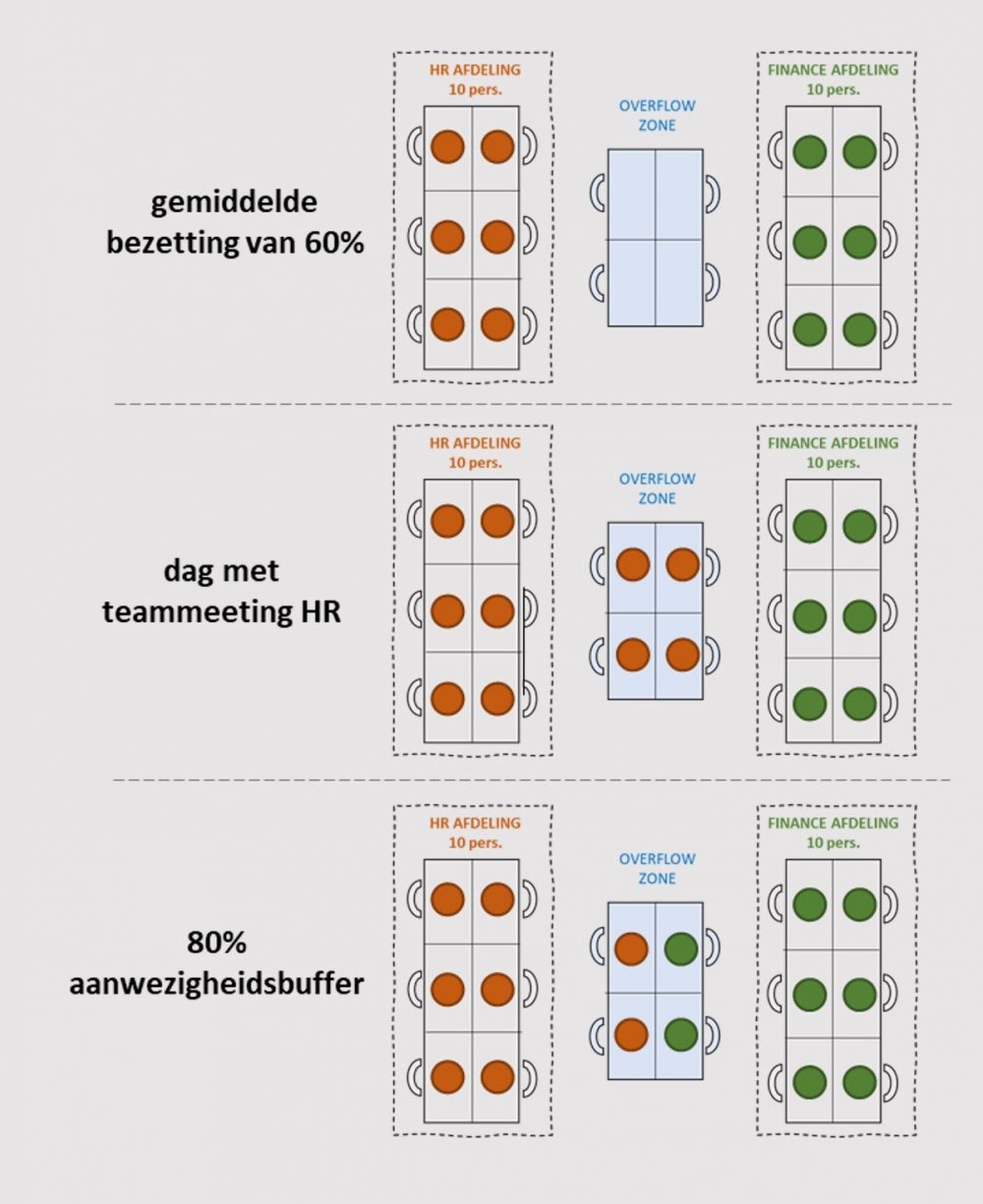 gemiddelde bezetting van 60%

HR AFDELING
10 pers.

OVERFLOW ZONE

FINANCE AFDELING
10 pers.

dag met teammeeting HR

HR AFDELING
10 pers.

OVERFLOW ZONE

FINANCE AFDELING
10 pers.

80% aanwezigheidsbuffer

HR AFDELING
10 pers.

OVERFLOW ZONE

FINANCE AFDELING
10 pers.